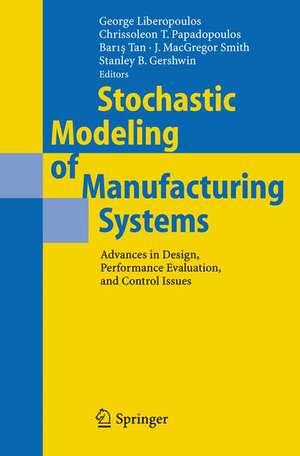 George Liberopoulos
Chrissoleon T. Papadopoulos
Barış Tan · J. MacGregor Smith
Stanley B. Gershwin
Editors

Stochastic Modeling of Manufacturing Systems

Advances in Design, Performance Evaluation, and Control Issues

Springer